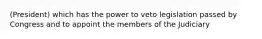 (President) which has the power to veto legislation passed by Congress and to appoint the members of the Judiciary